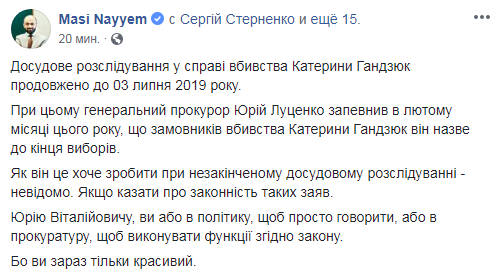 Masi Nayyem с Сергій Стерненко и ещё 15.
20 мин. ·

Досудове розслідування у справі вбивства Катерини Гандзюк продовжено до 03 липня 2019 року.

При цьому генеральний прокурор Юрій Луценко запевнив в лютому місяці цього року, що замовників вбивства Катерини Гандзюк він назве до кінця виборів.

Як він це хоче зробити при незакінченому досудовому розслідуванні - невідомо. Якщо казати про законність таких заяв.

Юрію Віталійовичу, ви або в політику, щоб просто говорити, або в прокуратуру, щоб виконувати функції згідно закону.

Бо ви зараз тільки красивий.